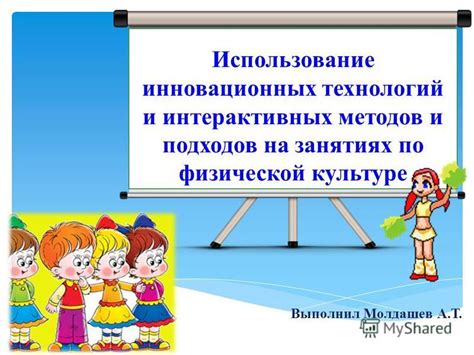 Использование инновационных технологий и интерактивных методов и подходов на занятиях по физической культуре

Выполнил Молдашев А.Т.

MyShared